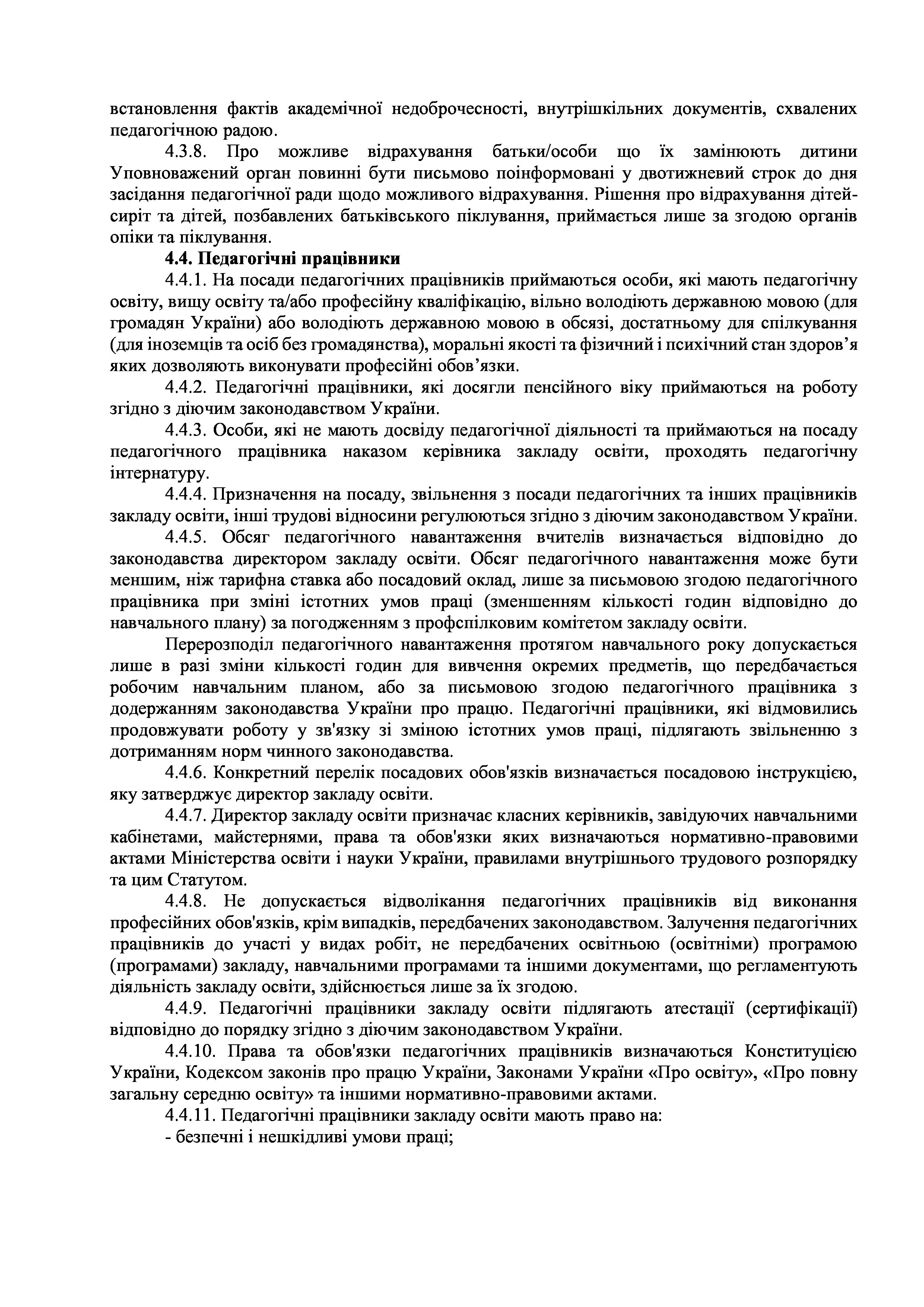 встановлення фактів академічної недоброчесності, внутрішкільних документів, схвалених педагогічною радою.

4.3.8. Про можливе відрахування батьки/особи що їх замінюють дитини Уповноважений орган повинні бути письмово поінформовані у двотижневий строк до дня засідання педагогічної ради щодо можливого відрахування. Рішення про відрахування дітей-сиріт та дітей, позбавлених батьківського піклування, приймається лише за згодою органів опіки та піклування.

4.4. Педагогічні працівники

4.4.1. На посади педагогічних працівників приймаються особи, які мають педагогічну освіту, вищу освіту та/або професійну кваліфікацію, вільно володіють державною мовою (для громадян України) або володіють державною мовою в обсязі, достатньому для спілкування (для іноземців та осіб без громадянства), моральні якості та фізичний і психічний стан здоров'я яких дозволяють виконувати професійні обов'язки.

4.4.2. Педагогічні працівники, які досягли пенсійного віку приймаються на роботу згідно з діючим законодавством України.

4.4.3. Особи, які не мають досвіду педагогічної діяльності та приймаються на посаду педагогічного працівника наказом керівника закладу освіти, проходять педагогічну інтернатуру.

4.4.4. Призначення на посаду, звільнення з посади педагогічних та інших працівників закладу освіти, інші трудові відносини регулюються згідно з діючим законодавством України.

4.4.5. Обсяг педагогічного навантаження вчителів визначається відповідно до законодавства директором закладу освіти. Обсяг педагогічного навантаження може бути меншим, ніж тарифна ставка або посадовий оклад, лише за письмовою згодою педагогічного працівника при зміні істотних умов праці (зменшенням кількості годин відповідно до навчального плану) за погодженням з профспілковим комітетом закладу освіти.

Перерозподіл педагогічного навантаження протягом навчального року допускається лише в разі зміни кількості годин для вивчення окремих предметів, що передбачається робочим навчальним планом, або за письмовою згодою педагогічного працівника з додержанням законодавства України про працю. Педагогічні працівники, які відмовились продовжувати роботу у зв'язку зі зміною істотних умов праці, підлягають звільненню з дотриманням норм чинного законодавства.

4.4.6. Конкретний перелік посадових обов'язків визначається посадовою інструкцією, яку затверджує директор закладу освіти.

4.4.7. Директор закладу освіти призначає класних керівників, завідуючих навчальними кабінетами, майстернями, права та обов'язки яких визначаються нормативно-правовими актами Міністерства освіти і науки України, правилами внутрішнього трудового розпорядку та цим Статутом.

4.4.8. Не допускається відволікання педагогічних працівників від виконання професійних обов'язків, крім випадків, передбачених законодавством. Залучення педагогічних працівників до участі у видах робіт, не передбачених освітньою (освітніми) програмою (програмами) закладу, навчальними програмами та іншими документами, що регламентують діяльність закладу освіти, здійснюється лише за їх згодою.

4.4.9. Педагогічні працівники закладу освіти підлягають атестації (сертифікації) відповідно до порядку згідно з діючим законодавством України.

4.4.10. Права та обов'язки педагогічних працівників визначаються Конституцією України, Кодексом законів про працю України, Законами України «Про освіту», «Про повну загальну середню освіту» та іншими нормативно-правовими актами.

4.4.11. Педагогічні працівники закладу освіти мають право на:

- безпечні і нешкідливі умови праці;